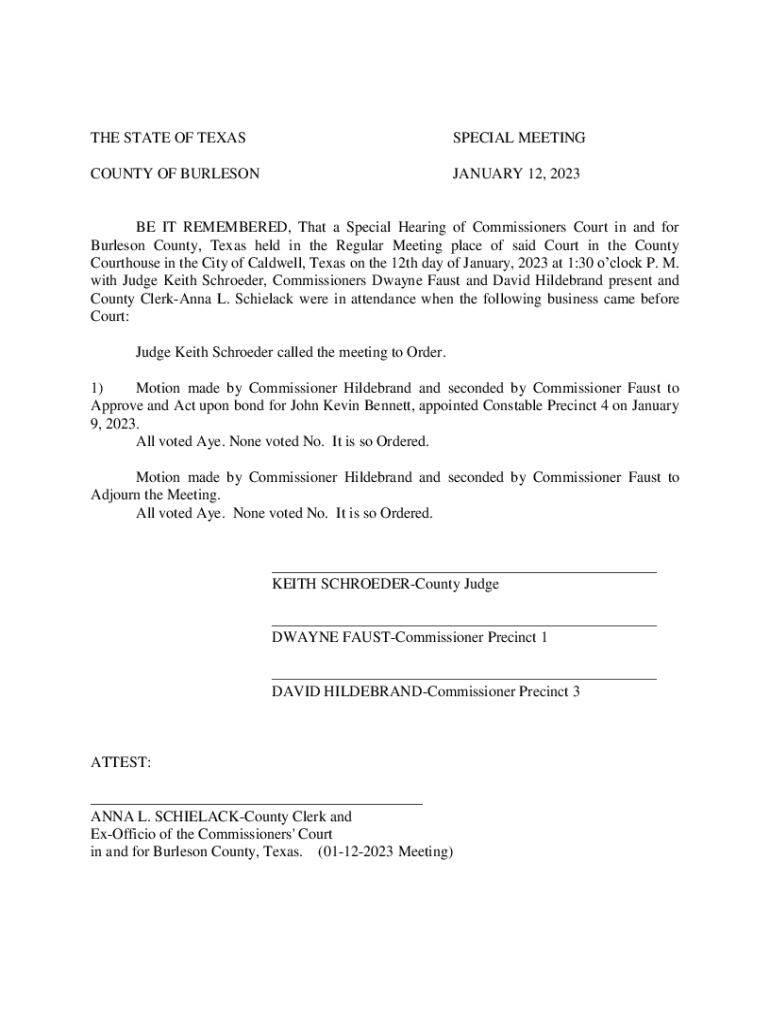 THE STATE OF TEXAS SPECIAL MEETING

COUNTY OF BURLESON JANUARY 12, 2023

BE IT REMEMBERED, That a Special Hearing of Commissioners Court in and for Burleson County, Texas held in the Regular Meeting place of said Court in the County Courthouse in the City of Caldwell, Texas on the 12th day of January, 2023 at 1:30 o'clock P. M. with Judge Keith Schroeder, Commissioners Dwayne Faust and David Hildebrand present and County Clerk-Anna L. Schielack were in attendance when the following business came before Court:

Judge Keith Schroeder called the meeting to Order.

1) Motion made by Commissioner Hildebrand and seconded by Commissioner Faust to Approve and Act upon bond for John Kevin Bennett, appointed Constable Precinct 4 on January 9, 2023.
All voted Aye. None voted No. It is so Ordered.

Motion made by Commissioner Hildebrand and seconded by Commissioner Faust to Adjourn the Meeting.
All voted Aye. None voted No. It is so Ordered.

KEITH SCHROEDER-County Judge

DWAYNE FAUST-Commissioner Precinct 1

DAVID HILDEBRAND-Commissioner Precinct 3

ATTEST:

ANNA L. SCHIELACK-County Clerk and
Ex-Officio of the Commissioners' Court
in and for Burleson County, Texas. (01-12-2023 Meeting)